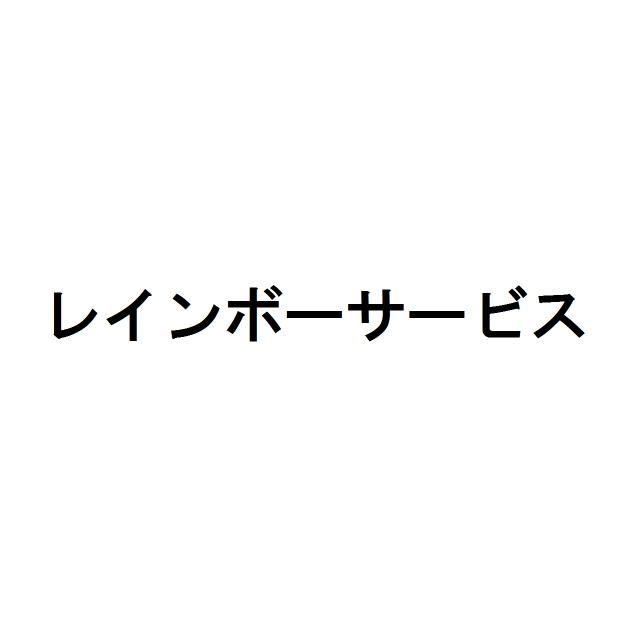 レインボーサービス